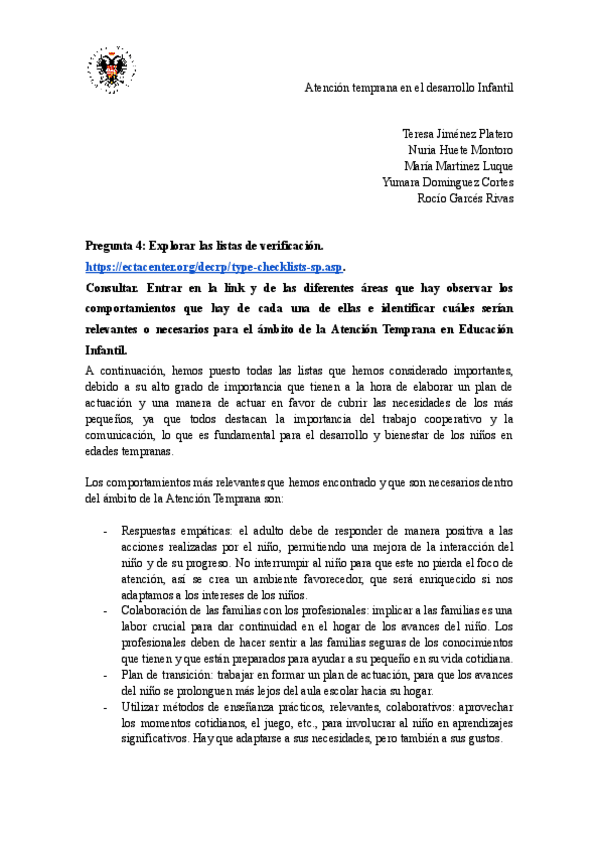 Atención temprana en el desarrollo Infantil

Teresa Jiménez Platero
Nuria Huete Montoro
María Martínez Luque
Yumara Domínguez Cortes
Rocío Garcés Rivas

Pregunta 4: Explorar las listas de verificación.

https://ectacenter.org/decrp/type-checklists-sp.asp.

Consultar. Entrar en la link y de las diferentes áreas que hay observar los comportamientos que hay de cada una de ellas e identificar cuáles serían relevantes o necesarios para el ámbito de la Atención Temprana en Educación Infantil.

A continuación, hemos puesto todas las listas que hemos considerado importantes, debido a su alto grado de importancia que tienen a la hora de elaborar un plan de actuación y una manera de actuar en favor de cubrir las necesidades de los más pequeños, ya que todos destacan la importancia del trabajo cooperativo y la comunicación, lo que es fundamental para el desarrollo y bienestar de los niños en edades tempranas.

Los comportamientos más relevantes que hemos encontrado y que son necesarios dentro del ámbito de la Atención Temprana son:

- Respuestas empáticas: el adulto debe de responder de manera positiva a las acciones realizadas por el niño, permitiendo una mejora de la interacción del niño y de su progreso. No interrumpir al niño para que este no pierda el foco de atención, así se crea un ambiente favorecedor, que será enriquecido si nos adaptamos a los intereses de los niños.
- Colaboración de las familias con los profesionales: implicar a las familias es una labor crucial para dar continuidad en el hogar de los avances del niño. Los profesionales deben de hacer sentir a las familias seguras de los conocimientos que tienen y que están preparados para ayudar a su pequeño en su vida cotidiana.
- Plan de transición: trabajar en formar un plan de actuación, para que los avances del niño se prolonguen más lejos del aula escolar hacia su hogar.
- Utilizar métodos de enseñanza prácticos, relevantes, colaborativos: aprovechar los momentos cotidianos, el juego, etc., para involucrar al niño en aprendizajes significativos. Hay que adaptarse a sus necesidades, pero también a sus gustos.